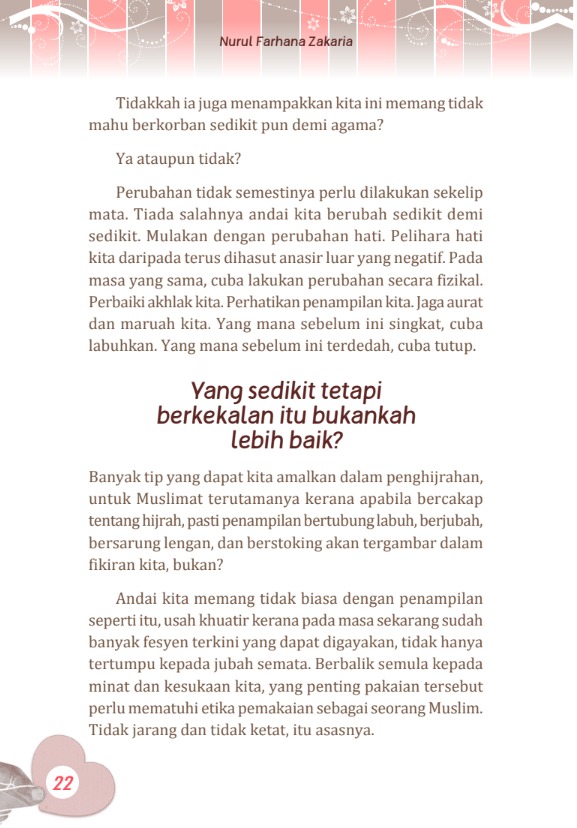 Nurul Farhana Zakaria

Tidakkah ia juga menampakkan kita ini memang tidak mahu berkorban sedikit pun demi agama?

Ya ataupun tidak?

Perubahan tidak semestinya perlu dilakukan sekelip mata. Tiada salahnya andai kita berubah sedikit demi sedikit. Mulakan dengan perubahan hati. Pelihara hati kita daripada terus dihasut anasir luar yang negatif. Pada masa yang sama, cuba lakukan perubahan secara fizikal. Perbaiki akhlak kita. Perhatikan penampilan kita. Jaga aurat dan maruah kita. Yang mana sebelum ini singkat, cuba labuhkan. Yang mana sebelum ini terdedah, cuba tutup.

Yang sedikit tetapi berkekalan itu bukankah lebih baik?

Banyak tip yang dapat kita amalkan dalam penghijrahan, untuk Muslimat terutamanya kerana apabila bercakap tentang hijrah, pasti penampilan bertubung labuh, berjubah, bersarung lengan, dan berstoking akan tergambar dalam fikiran kita, bukan?

Andai kita memang tidak biasa dengan penampilan seperti itu, usah khuatir kerana pada masa sekarang sudah banyak fesyen terkini yang dapat digayakan, tidak hanya tertumpu kepada jubah semata. Berbalik semula kepada minat dan kesukaan kita, yang penting pakaian tersebut perlu mematuhi etika pemakaian sebagai seorang Muslim. Tidak jarang dan tidak ketat, itu asasnya.

22